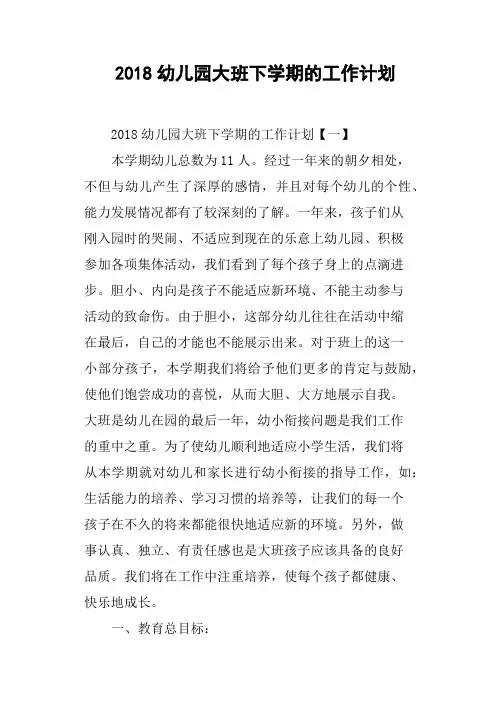 2018 幼儿园大班下学期的工作计划

2018 幼儿园大班下学期的工作计划【一】

本学期幼儿总数为 11 人。经过一年来的朝夕相处，不但与幼儿产生了深厚的感情，并且对每个幼儿的个性、能力发展情况都有了较深刻的了解。一年来，孩子们从刚入园时的哭闹、不适应到现在的乐意上幼儿园、积极参加各项集体活动，我们看到了每个孩子身上的点滴进步。胆小、内向是孩子不能适应新环境、不能主动参与活动的致命伤。由于胆小，这部分幼儿往往在活动中缩在最后，自己的才能也不能展示出来。对于班上的这一小部分孩子，本学期我们将给予他们更多的肯定与鼓励，使他们饱尝成功的喜悦，从而大胆、大方地展示自我。大班是幼儿在园的最后一年，幼小衔接问题是我们工作的重中之重。为了使幼儿顺利地适应小学生活，我们将从本学期就对幼儿和家长进行幼小衔接的指导工作，如：生活能力的培养、学习习惯的培养等，让我们的每一个孩子在不久的将来都能很快地适应新的环境。另外，做事认真、独立、有责任感也是大班孩子应该具备的良好品质。我们将在工作中注重培养，使每个孩子都健康、快乐地成长。

一、教育总目标：